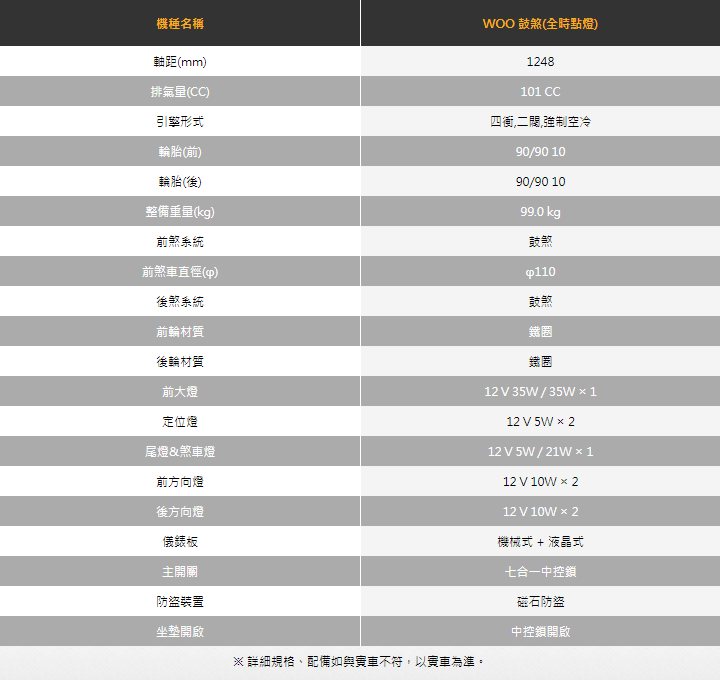 | 機種名稱 | WOO 鼓煞(全時點燈) |
|---|---|
| 軸距(mm) | 1248 |
| 排氣量(CC) | 101 CC |
| 引擎形式 | 四衝,二閥,強制空冷 |
| 輪胎(前) | 90/90 10 |
| 輪胎(後) | 90/90 10 |
| 整備重量(kg) | 99.0 kg |
| 前煞系統 | 鼓煞 |
| 前煞車直徑(φ) | φ110 |
| 後煞系統 | 鼓煞 |
| 前輪材質 | 鐵圈 |
| 後輪材質 | 鐵圈 |
| 前大燈 | 12 V 35W / 35W × 1 |
| 定位燈 | 12 V 5W × 2 |
| 尾燈&煞車燈 | 12 V 5W / 21W × 1 |
| 前方向燈 | 12 V 10W × 2 |
| 後方向燈 | 12 V 10W × 2 |
| 儀錶板 | 機械式 + 液晶式 |
| 主開關 | 七合一中控鎖 |
| 防盜裝置 | 磁石防盜 |
| 坐墊開啟 | 中控鎖開啟 |

※ 詳細規格、配備如與實車不符，以實車為準。